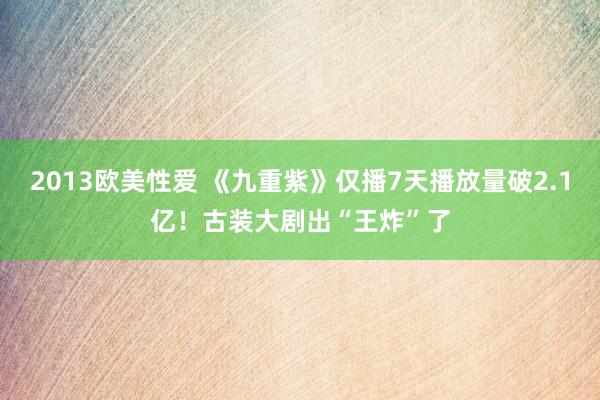 2013欧美性爱 《九重紫》仅播7天播放量破2.1亿！古装大剧出“王炸”了